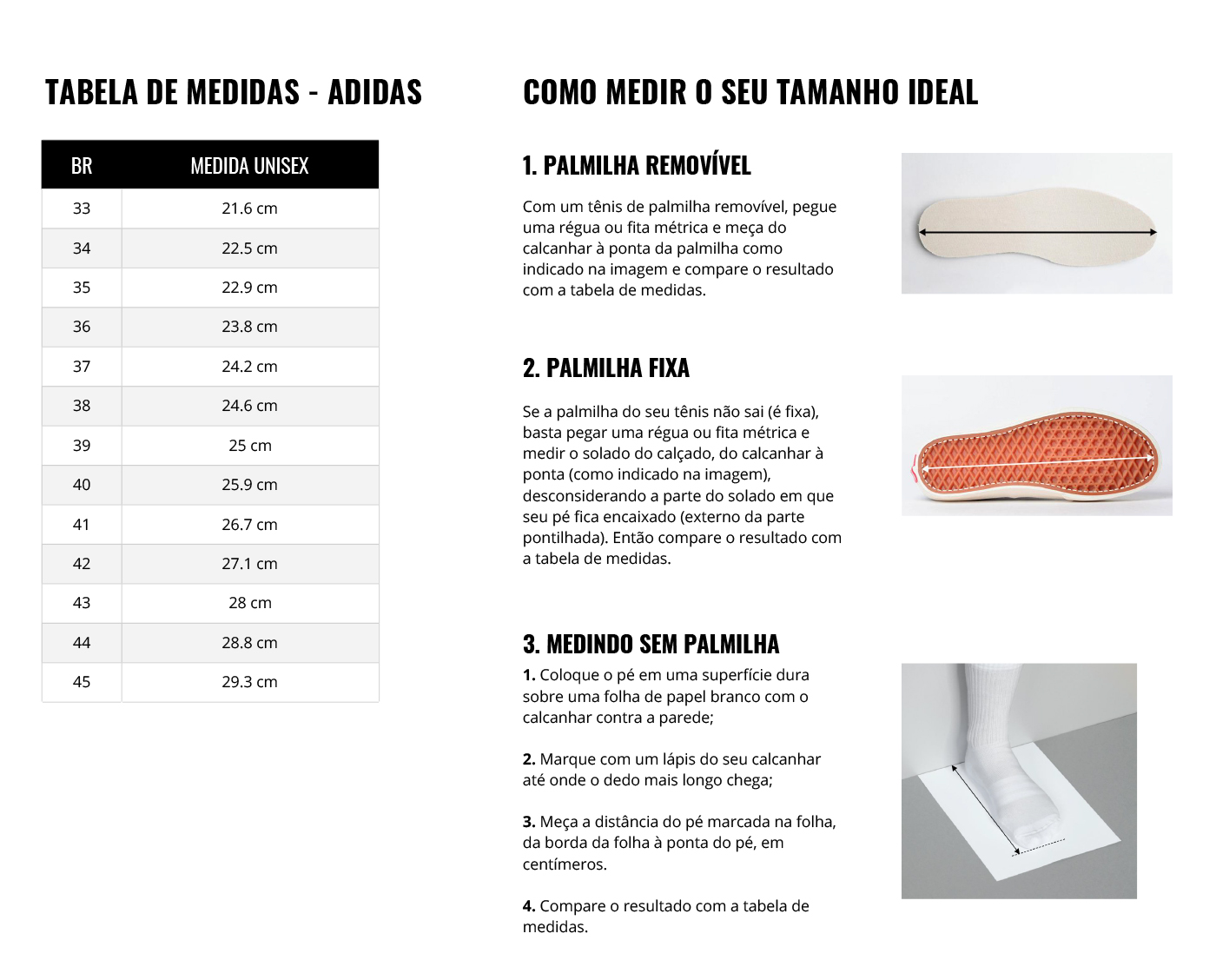 TABELA DE MEDIDAS - ADIDAS

| BR | MEDIDA UNISEX |
|---|---|
| 33 | 21.6 cm |
| 34 | 22.5 cm |
| 35 | 22.9 cm |
| 36 | 23.8 cm |
| 37 | 24.2 cm |
| 38 | 24.6 cm |
| 39 | 25 cm |
| 40 | 25.9 cm |
| 41 | 26.7 cm |
| 42 | 27.1 cm |
| 43 | 28 cm |
| 44 | 28.8 cm |
| 45 | 29.3 cm |

COMO MEDIR O SEU TAMANHO IDEAL

1. PALMILHA REMOVÍVEL

Com um tênis de palmilha removível, pegue uma régua ou fita métrica e meça do calcanhar à ponta da palmilha como indicado na imagem e compare o resultado com a tabela de medidas.

2. PALMILHA FIXA

Se a palmilha do seu tênis não sai (é fixa), basta pegar uma régua ou fita métrica e medir o solado do calçado, do calcanhar à ponta (como indicado na imagem), desconsiderando a parte do solado em que seu pé fica encaixado (externo da parte pontilhada). Então compare o resultado com a tabela de medidas.

3. MEDINDO SEM PALMILHA

1. Coloque o pé em uma superfície dura sobre uma folha de papel branco com o calcanhar contra a parede;

2. Marque com um lápis do seu calcanhar até onde o dedo mais longo chega;

3. Meça a distância do pé marcada na folha, da borda da folha à ponta do pé, em centímeros.

4. Compare o resultado com a tabela de medidas.